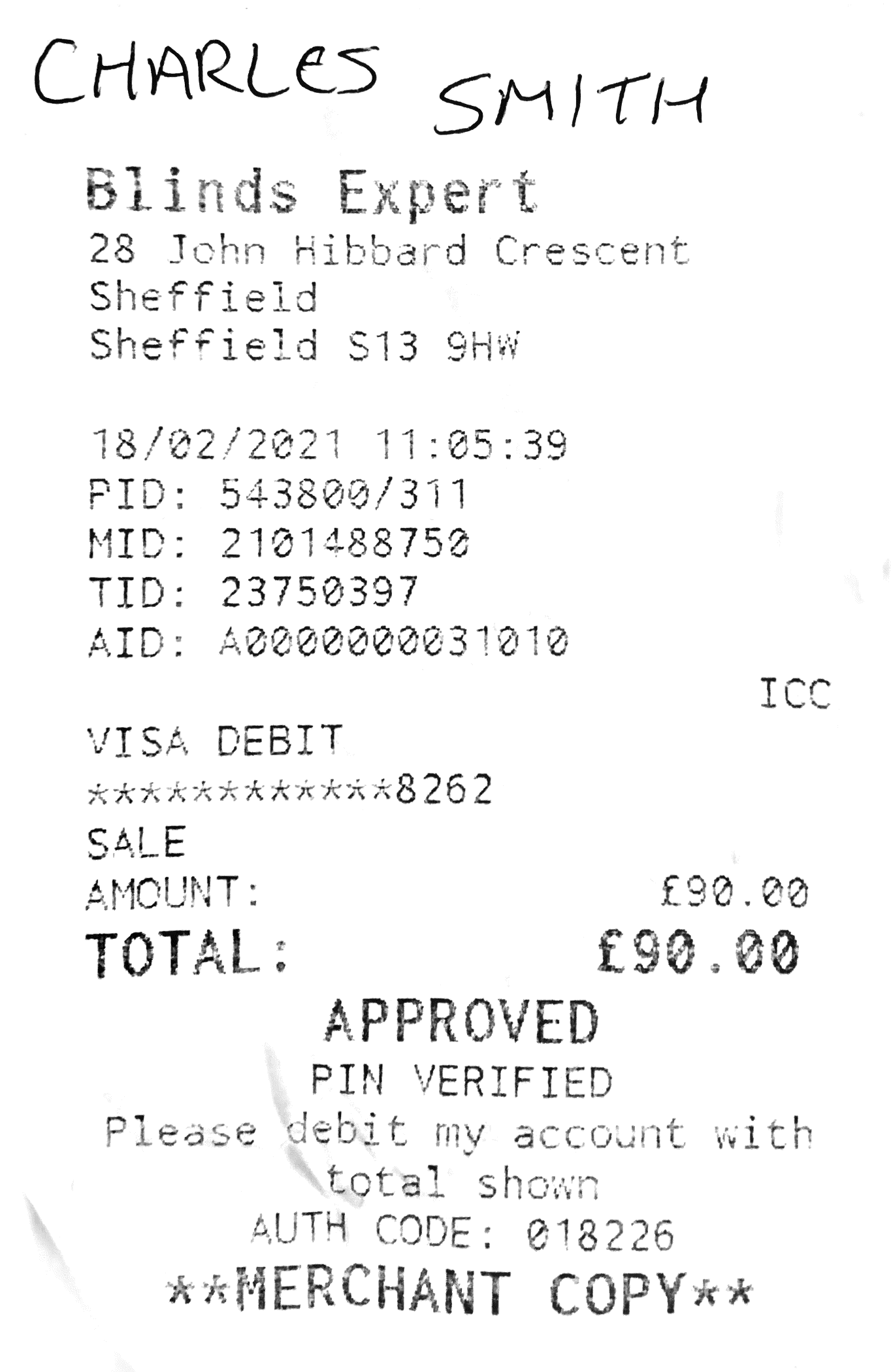 CHARLES SMITH

Blinds Expert
28 John Hibbard Crescent
Sheffield
Sheffield S13 9HW

18/02/2021 11:05:39
PID: 543800/311
MID: 2101488750
TID: 23750397
AID: A0000000031010

ICC

VISA DEBIT
************8262
SALE
AMOUNT: £90.00
TOTAL: £90.00

APPROVED
PIN VERIFIED
Please debit my account with total shown
AUTH CODE: 018226
**MERCHANT COPY**